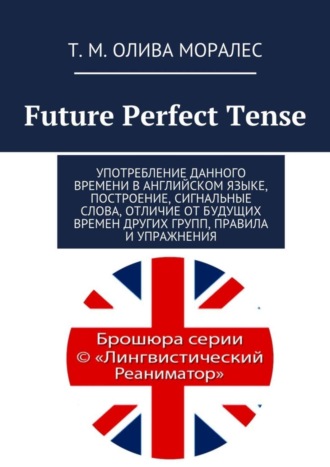 Т. М. ОЛИВА МОРАЛЕС

Future Perfect Tense

УПОТРЕБЛЕНИЕ ДАННОГО ВРЕМЕНИ В АНГЛИЙСКОМ ЯЗЫКЕ, ПОСТРОЕНИЕ, СИГНАЛЬНЫЕ СЛОВА, ОТЛИЧИЕ ОТ БУДУЩИХ ВРЕМЕН ДРУГИХ ГРУПП, ПРАВИЛА И УПРАЖНЕНИЯ

Брошюра серии © «Лингвистический Реаниматор»